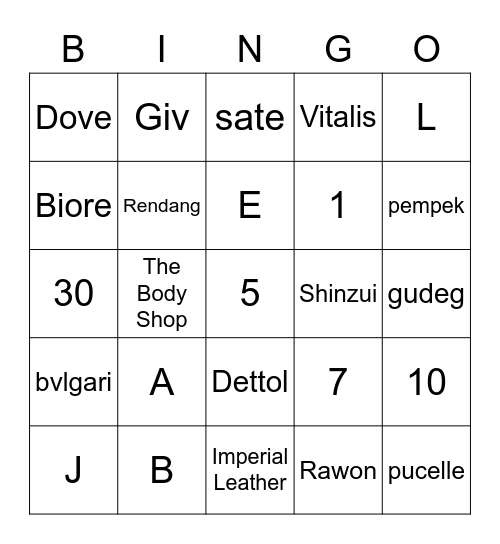 | B | I | N | G | O |
|---|---|---|---|---|
| Dove | Giv | sate | Vitalis | L |
| Biore | Rendang | E | 1 | pempek |
| 30 | The Body Shop | 5 | Shinzui | gudeg |
| bvlgari | A | Dettol | 7 | 10 |
| J | B | Imperial Leather | Rawon | pucelle |